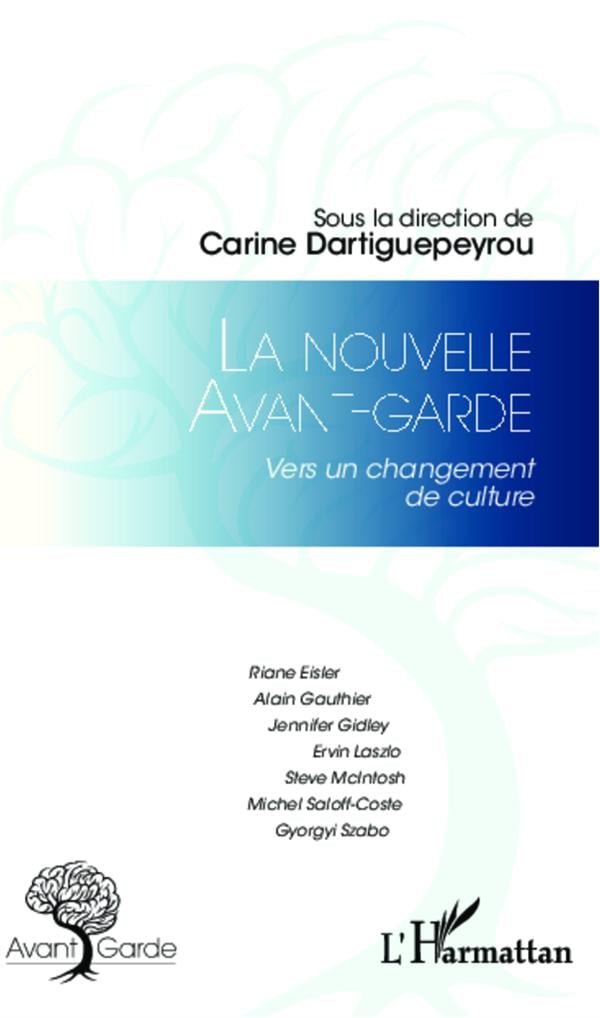 Sous la direction de
Carine Dartiguepeyrou

LA NOUVELLE AVANT-GARDE

Vers un changement de culture

Riane Eisler
Alain Gauthier
Jennifer Gidley
Ervin Laszlo
Steve McIntosh
Michel Saloff-Coste
Gyorgyi Szabo

Avant Garde

L'Harmattan